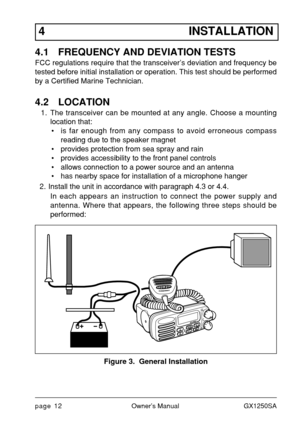 4 INSTALLATION

4.1 FREQUENCY AND DEVIATION TESTS

FCC regulations require that the transceiver's deviation and frequency be tested before initial installation or operation. This test should be performed by a Certified Marine Technician.

4.2 LOCATION

1. The transceiver can be mounted at any angle. Choose a mounting location that:
• is far enough from any compass to avoid erroneous compass reading due to the speaker magnet
• provides protection from sea spray and rain
• provides accessibility to the front panel controls
• allows connection to a power source and an antenna
• has nearby space for installation of a microphone hanger
2. Install the unit in accordance with paragraph 4.3 or 4.4.
In each appears an instruction to connect the power supply and antenna. Where that appears, the following three steps should be performed:

+ −

Figure 3. General Installation

page 12 Owner's Manual GX1250SA